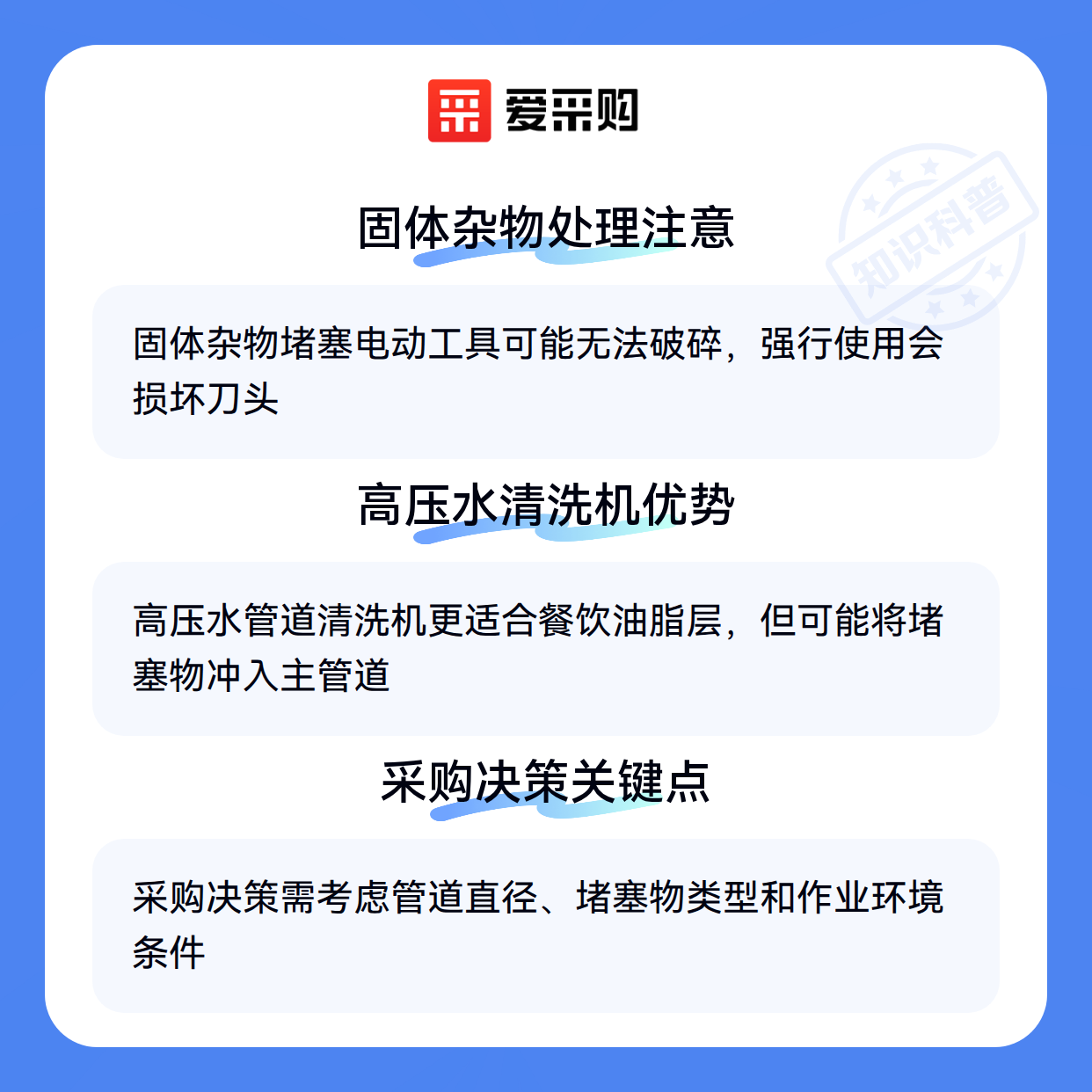 爱采购

固体杂物处理注意

固体杂物堵塞电动工具可能无法破碎，强行使用会损坏刀头

高压水清洗机优势

高压水管道清洗机更适合餐饮油脂层，但可能将堵塞物冲入主管道

采购决策关键点

采购决策需考虑管道直径、堵塞物类型和作业环境条件

知识科普